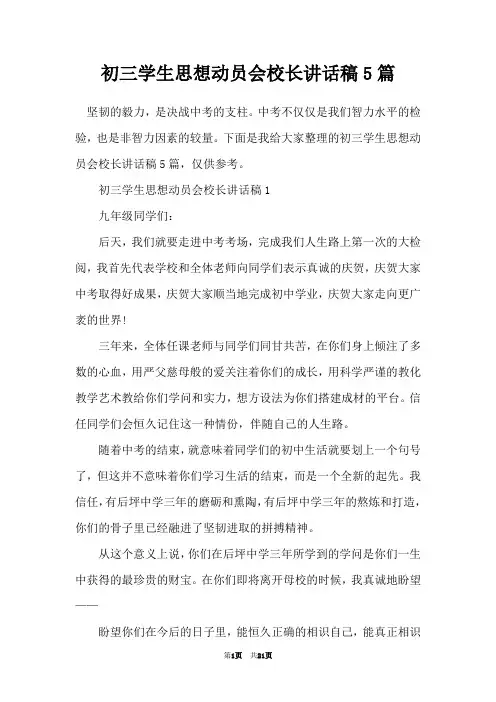 初三学生思想动员会校长讲话稿5篇

坚韧的毅力，是决战中考的支柱。中考不仅仅是我们智力水平的检验，也是非智力因素的较量。下面是我给大家整理的初三学生思想动员会校长讲话稿5篇，仅供参考。

初三学生思想动员会校长讲话稿1

九年级同学们：

后天，我们就要走进中考考场，完成我们人生路上第一次的大检阅，我首先代表学校和全体老师向同学们表示真诚的庆贺，庆贺大家中考取得好成果，庆贺大家顺当地完成初中学业，庆贺大家走向更广袤的世界！

三年来，全体任课老师与同学们同甘共苦，在你们身上倾注了多数的心血，用严父慈母般的爱关注着你们的成长，用科学严谨的教化教学艺术教给你们学问和实力，想方设法为你们搭建成材的平台。信任同学们会恒久记住这一种情份，伴随自己的人生路。

随着中考的结束，就意味着同学们的初中生活就要划上一个句号了，但这并不意味着你们学习生活的结束，而是一个全新的起先。我信任，有后坪中学三年的磨砺和熏陶，有后坪中学三年的熬炼和打造，你们的骨子里已经融进了坚韧进取的拼搏精神。

从这个意义上说，你们在后坪中学三年所学到的学问是你们一生中获得的最珍贵的财宝。在你们即将离开母校的时候，我真诚地盼望——

盼望你们在今后的日子里，能恒久正确的相识自己，能真正相识

第1页 共21页